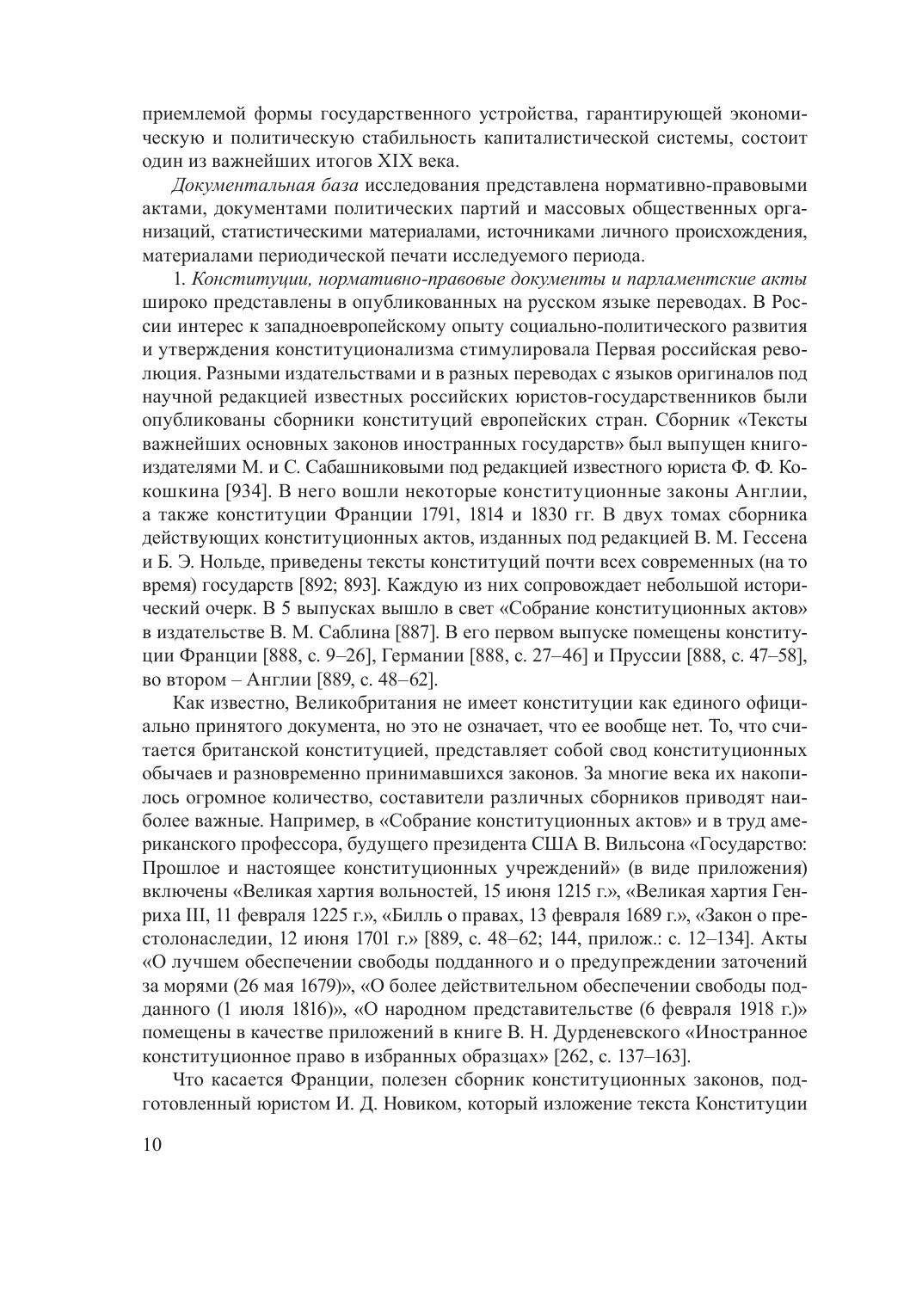 приемлемой формы государственного устройства, гарантирующей экономическую и политическую стабильность капиталистической системы, состоит один из важнейших итогов XIX века.

Документальная база исследования представлена нормативно-правовыми актами, документами политических партий и массовых общественных организаций, статистическими материалами, источниками личного происхождения, материалами периодической печати исследуемого периода.

1. Конституции, нормативно-правовые документы и парламентские акты широко представлены в опубликованных на русском языке переводах. В России интерес к западноевропейскому опыту социально-политического развития и утверждения конституционализма стимулировала Первая российская революция. Разными издательствами и в разных переводах с языков оригиналов под научной редакцией известных российских юристов-государственников были опубликованы сборники конституций европейских стран. Сборник «Тексты важнейших основных законов иностранных государств» был выпущен книгоиздателями М. и С. Сабашниковыми под редакцией известного юриста Ф. Ф. Кокошкина [934]. В него вошли некоторые конституционные законы Англии, а также конституции Франции 1791, 1814 и 1830 гг. В двух томах сборника действующих конституционных актов, изданных под редакцией В. М. Гессена и Б. Э. Нольде, приведены тексты конституций почти всех современных (на то время) государств [892; 893]. Каждую из них сопровождает небольшой исторический очерк. В 5 выпусках вышло в свет «Собрание конституционных актов» в издательстве В. М. Саблина [887]. В его первом выпуске помещены конституции Франции [888, с. 9–26], Германии [888, с. 27–46] и Пруссии [888, с. 47–58], во втором – Англии [889, с. 48–62].

Как известно, Великобритания не имеет конституции как единого официально принятого документа, но это не означает, что ее вообще нет. То, что считается британской конституцией, представляет собой свод конституционных обычаев и разновременно принимавшихся законов. За многие века их накопилось огромное количество, составители различных сборников приводят наиболее важные. Например, в «Собрание конституционных актов» и в труд американского профессора, будущего президента США В. Вильсона «Государство: Прошлое и настоящее конституционных учреждений» (в виде приложения) включены «Великая хартия вольностей, 15 июня 1215 г.», «Великая хартия Генриха III, 11 февраля 1225 г.», «Билль о правах, 13 февраля 1689 г.», «Закон о престолонаследии, 12 июня 1701 г.» [889, с. 48–62; 144, прилож.: с. 12–134]. Акты «О лучшем обеспечении свободы подданного и о предупреждении заточений за морями (26 мая 1679)», «О более действительном обеспечении свободы подданного (1 июля 1816)», «О народном представительстве (6 февраля 1918 г.)» помещены в качестве приложений в книге В. Н. Дурденевского «Иностранное конституционное право в избранных образцах» [262, с. 137–163].

Что касается Франции, полезен сборник конституционных законов, подготовленный юристом И. Д. Новиком, который изложение текста Конституции

10